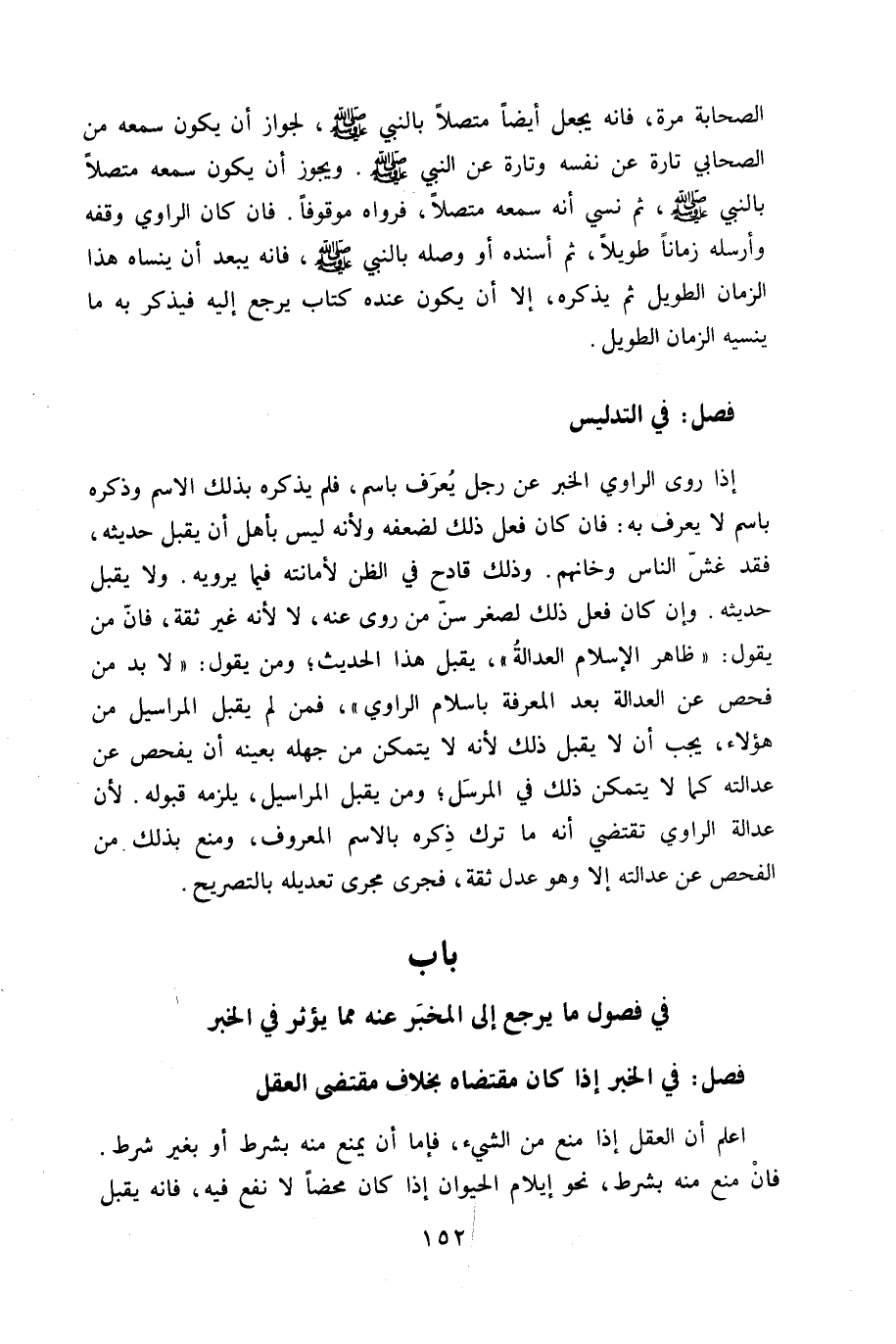 الصحابة مرة، فانه يجعل أيضاً متصلاً بالنبي ﷺ، لجواز أن يكون سمعه من الصحابي تارة عن نفسه وتارة عن النبي ﷺ. ويجوز أن يكون سمعه متصلاً بالنبي ﷺ، ثم نسي أنه سمعه متصلاً، فرواه موقوفاً. فان كان الراوي وقفه وأرسله زماناً طويلاً، ثم أسنده أو وصله بالنبي ﷺ، فانه يبعد أن ينساه هذا الزمان الطويل ثم يذكره، إلا أن يكون عنده كتاب يرجع إليه فيذكر به ما ينسيه الزمان الطويل.

فصل: في التدليس

إذا روى الراوي الخبر عن رجل يُعرَف باسم، فلم يذكره بذلك الاسم وذكره باسم لا يعرف به: فان كان فعل ذلك لضعفه ولأنه ليس بأهل أن يقبل حديثه، فقد غشّ الناس وخانهم. وذلك قادح في الظن لأمانته فيما يرويه. ولا يقبل حديثه. وإن كان فعل ذلك لصغر سنّ من روى عنه، لا لأنه غير ثقة، فانّ من يقول: «ظاهر الإسلام العدالةُ»، يقبل هذا الحديث؛ ومن يقول: «لا بد من فحص عن العدالة بعد المعرفة باسلام الراوي»، فمن لم يقبل المراسيل من هؤلاء، يجب أن لا يقبل ذلك لأنه لا يتمكن من جهله بعينه أن يفحص عن عدالته كما لا يتمكن ذلك في المرسَل؛ ومن يقبل المراسيل، يلزمه قبوله. لأن عدالة الراوي تقتضي أنه ما ترك ذِكره بالاسم المعروف، ومنع بذلك من الفحص عن عدالته إلا وهو عدل ثقة، فجرى مجرى تعديله بالتصريح.

باب
في فصول ما يرجع إلى المخبَر عنه مما يؤثر في الخبر

فصل: في الخبر إذا كان مقتضاه بخلاف مقتضى العقل

اعلم أن العقل إذا منع من الشيء، فإما أن يمنع منه بشرط أو بغير شرط. فانْ منع منه بشرط، نحو إيلام الحيوان إذا كان محضاً لا نفع فيه، فانه يقبل

١٥٢